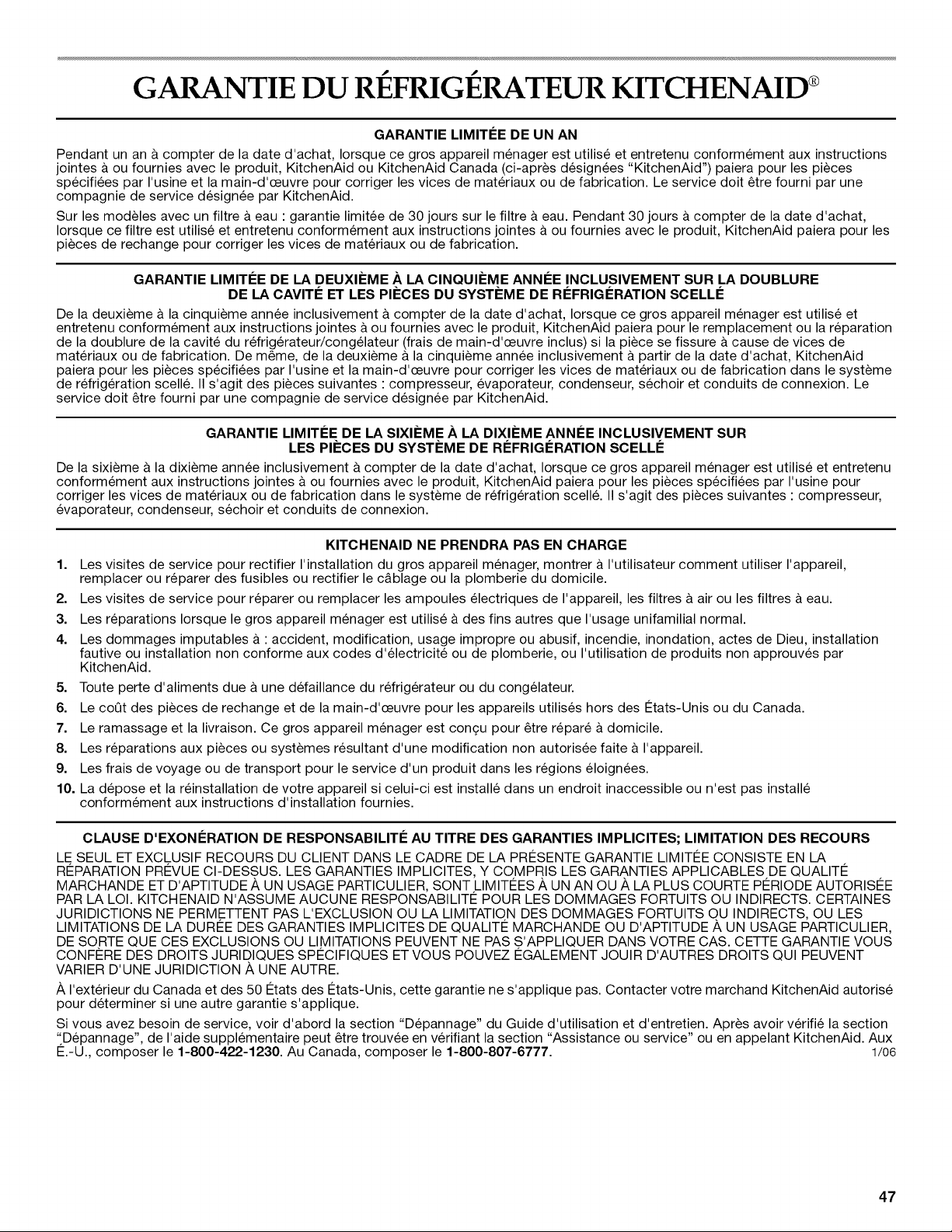 GARANTIE DU RÉFRIGÉRATEUR KITCHENAID®

GARANTIE LIMITÉE DE UN AN

Pendant un an à compter de la date d'achat, lorsque ce gros appareil ménager est utilisé et entretenu conformément aux instructions jointes à ou fournies avec le produit, KitchenAid ou KitchenAid Canada (ci-après désignées "KitchenAid") paiera pour les pièces spécifiées par l'usine et la main-d'œuvre pour corriger les vices de matériaux ou de fabrication. Le service doit être fourni par une compagnie de service désignée par KitchenAid.

Sur les modèles avec un filtre à eau : garantie limitée de 30 jours sur le filtre à eau. Pendant 30 jours à compter de la date d'achat, lorsque ce filtre est utilisé et entretenu conformément aux instructions jointes à ou fournies avec le produit, KitchenAid paiera pour les pièces de rechange pour corriger les vices de matériaux ou de fabrication.

GARANTIE LIMITÉE DE LA DEUXIÈME À LA CINQUIÈME ANNÉE INCLUSIVEMENT SUR LA DOUBLURE DE LA CAVITÉ ET LES PIÈCES DU SYSTÈME DE RÉFRIGÉRATION SCELLÉ

De la deuxième à la cinquième année inclusivement à compter de la date d'achat, lorsque ce gros appareil ménager est utilisé et entretenu conformément aux instructions jointes à ou fournies avec le produit, KitchenAid paiera pour le remplacement ou la réparation de la doublure de la cavité du réfrigérateur/congélateur (frais de main-d'œuvre inclus) si la pièce se fissure à cause de vices de matériaux ou de fabrication. De même, de la deuxième à la cinquième année inclusivement à partir de la date d'achat, KitchenAid paiera pour les pièces spécifiées par l'usine et la main-d'œuvre pour corriger les vices de matériaux ou de fabrication dans le système de réfrigération scellé. Il s'agit des pièces suivantes : compresseur, évaporateur, condenseur, séchoir et conduits de connexion. Le service doit être fourni par une compagnie de service désignée par KitchenAid.

GARANTIE LIMITÉE DE LA SIXIÈME À LA DIXIÈME ANNÉE INCLUSIVEMENT SUR LES PIÈCES DU SYSTÈME DE RÉFRIGÉRATION SCELLÉ

De la sixième à la dixième année inclusivement à compter de la date d'achat, lorsque ce gros appareil ménager est utilisé et entretenu conformément aux instructions jointes à ou fournies avec le produit, KitchenAid paiera pour les pièces spécifiées par l'usine pour corriger les vices de matériaux ou de fabrication dans le système de réfrigération scellé. Il s'agit des pièces suivantes : compresseur, évaporateur, condenseur, séchoir et conduits de connexion.

KITCHENAID NE PRENDRA PAS EN CHARGE

1. Les visites de service pour rectifier l'installation du gros appareil ménager, montrer à l'utilisateur comment utiliser l'appareil, remplacer ou réparer des fusibles ou rectifier le câblage ou la plomberie du domicile.
2. Les visites de service pour réparer ou remplacer les ampoules électriques de l'appareil, les filtres à air ou les filtres à eau.
3. Les réparations lorsque le gros appareil ménager est utilisé à des fins autres que l'usage unifamilial normal.
4. Les dommages imputables à : accident, modification, usage impropre ou abusif, incendie, inondation, actes de Dieu, installation fautive ou installation non conforme aux codes d'électricité ou de plomberie, ou l'utilisation de produits non approuvés par KitchenAid.
5. Toute perte d'aliments due à une défaillance du réfrigérateur ou du congélateur.
6. Le coût des pièces de rechange et de la main-d'œuvre pour les appareils utilisés hors des États-Unis ou du Canada.
7. Le ramassage et la livraison. Ce gros appareil ménager est conçu pour être réparé à domicile.
8. Les réparations aux pièces ou systèmes résultant d'une modification non autorisée faite à l'appareil.
9. Les frais de voyage ou de transport pour le service d'un produit dans les régions éloignées.
10. La dépose et la réinstallation de votre appareil si celui-ci est installé dans un endroit inaccessible ou n'est pas installé conformément aux instructions d'installation fournies.

CLAUSE D'EXONÉRATION DE RESPONSABILITÉ AU TITRE DES GARANTIES IMPLICITES; LIMITATION DES RECOURS

LE SEUL ET EXCLUSIF RECOURS DU CLIENT DANS LE CADRE DE LA PRÉSENTE GARANTIE LIMITÉE CONSISTE EN LA RÉPARATION PRÉVUE CI-DESSUS. LES GARANTIES IMPLICITES, Y COMPRIS LES GARANTIES APPLICABLES DE QUALITÉ MARCHANDE ET D'APTITUDE À UN USAGE PARTICULIER, SONT LIMITÉES À UN AN OU À LA PLUS COURTE PÉRIODE AUTORISÉE PAR LA LOI. KITCHENAID N'ASSUME AUCUNE RESPONSABILITÉ POUR LES DOMMAGES FORTUITS OU INDIRECTS. CERTAINES JURIDICTIONS NE PERMETTENT PAS L'EXCLUSION OU LA LIMITATION DES DOMMAGES FORTUITS OU INDIRECTS, OU LES LIMITATIONS DE LA DURÉE DES GARANTIES IMPLICITES DE QUALITÉ MARCHANDE OU D'APTITUDE À UN USAGE PARTICULIER, DE SORTE QUE CES EXCLUSIONS OU LIMITATIONS PEUVENT NE PAS S'APPLIQUER DANS VOTRE CAS. CETTE GARANTIE VOUS CONFÈRE DES DROITS JURIDIQUES SPÉCIFIQUES ET VOUS POUVEZ ÉGALEMENT JOUIR D'AUTRES DROITS QUI PEUVENT VARIER D'UNE JURIDICTION À UNE AUTRE.

À l'extérieur du Canada et des 50 États des États-Unis, cette garantie ne s'applique pas. Contacter votre marchand KitchenAid autorisé pour déterminer si une autre garantie s'applique.

Si vous avez besoin de service, voir d'abord la section "Dépannage" du Guide d'utilisation et d'entretien. Après avoir vérifié la section "Dépannage", de l'aide supplémentaire peut être trouvée en vérifiant la section "Assistance ou service" ou en appelant KitchenAid. Aux É.-U., composer le 1-800-422-1230. Au Canada, composer le 1-800-807-6777. 1/06

47